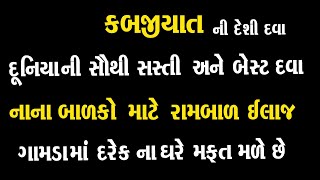 કબજીયાત ની દેશી દવા

દૂનિયાની સૌથી સસ્તી અને બેસ્ટ દવા

નાના બાળકો માટે રામબાળ ઈલાજ

ગામડામાં દરેક ના ઘરે મફત મળે છે